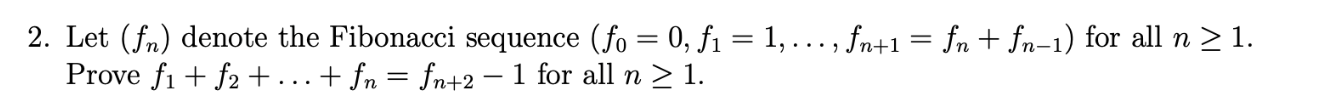 2. Let $(f_n)$ denote the Fibonacci sequence $(f_0 = 0, f_1 = 1, \ldots, f_{n+1} = f_n + f_{n-1})$ for all $n \geq 1$. Prove $f_1 + f_2 + \ldots + f_n = f_{n+2} - 1$ for all $n \geq 1$.